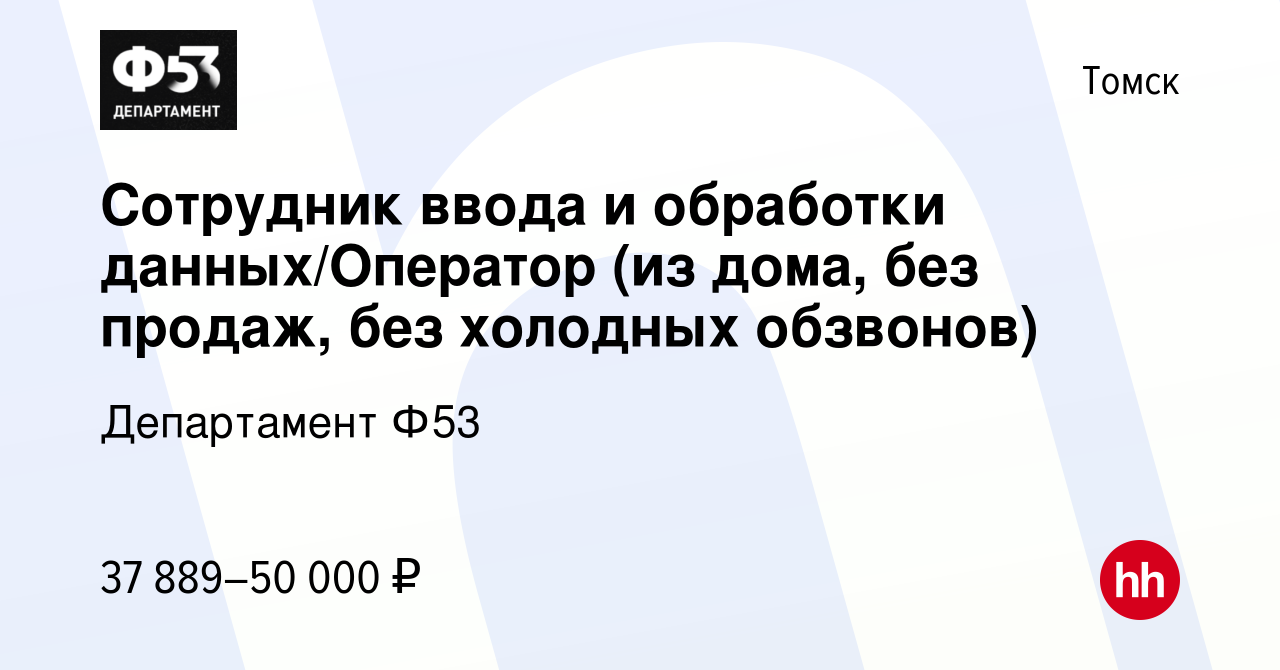 Ф53
ДЕПАРТАМЕНТ

Томск

Сотрудник ввода и обработки данных/Оператор (из дома, без продаж, без холодных обзвонов)

Департамент Ф53

37 889–50 000 ₽

hh